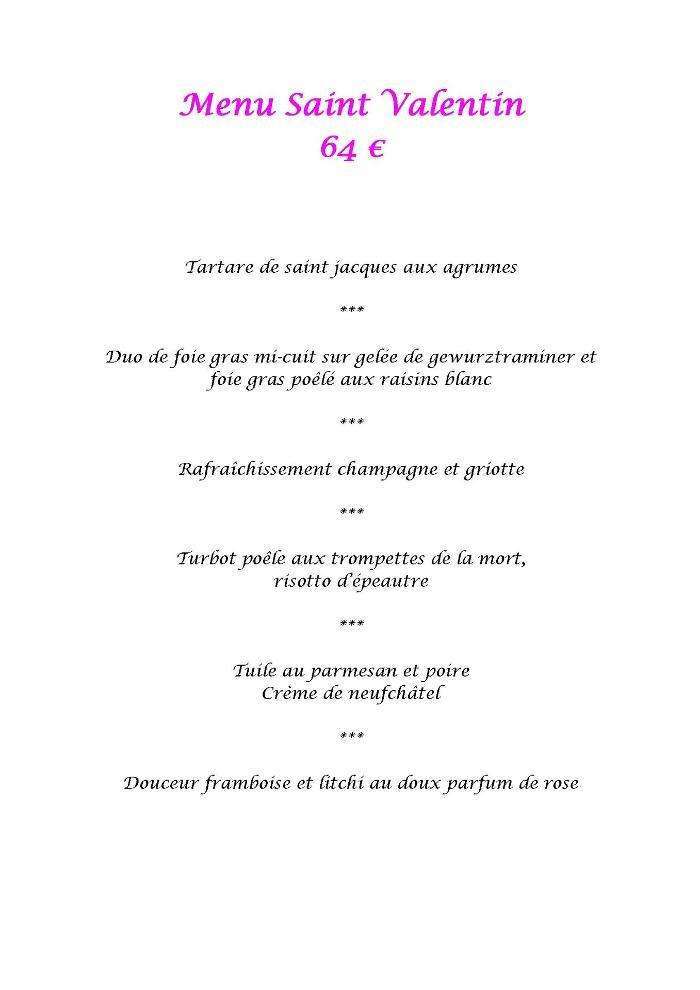 Menu Saint Valentin
64 €

Tartare de saint jacques aux agrumes

***

Duo de foie gras mi-cuit sur gelée de gewurztraminer et foie gras poêlé aux raisins blanc

***

Rafraichissement champagne et griotte

***

Turbot poêle aux trompettes de la mort, risotto d'épeautre

***

Tuile au parmesan et poire
Crème de neufchâtel

***

Douceur framboise et litchi au doux parfum de rose